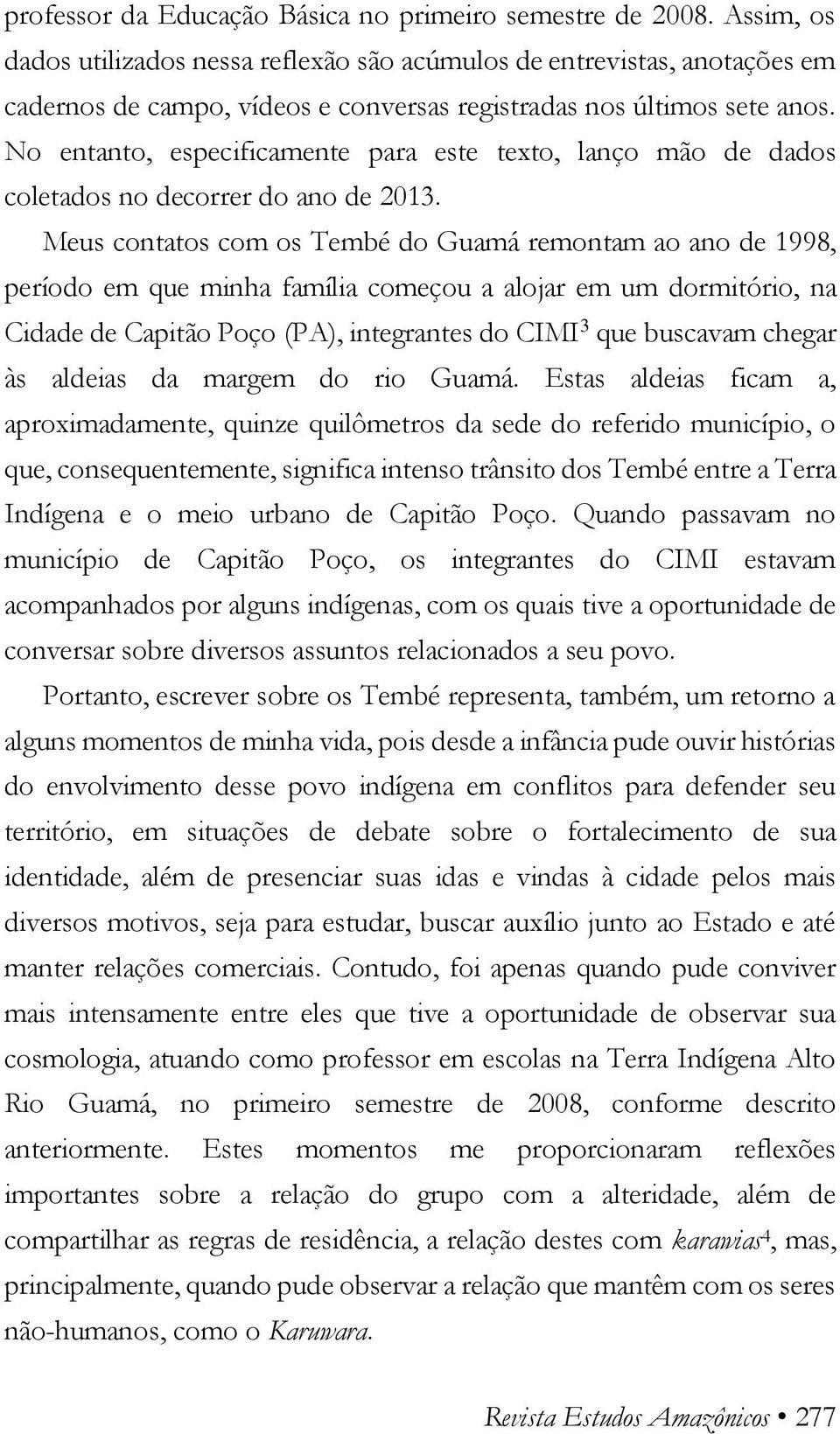 professor da Educação Básica no primeiro semestre de 2008. Assim, os dados utilizados nessa reflexão são acúmulos de entrevistas, anotações em cadernos de campo, vídeos e conversas registradas nos últimos sete anos. No entanto, especificamente para este texto, lanço mão de dados coletados no decorrer do ano de 2013.

Meus contatos com os Tembé do Guamá remontam ao ano de 1998, período em que minha família começou a alojar em um dormitório, na Cidade de Capitão Poço (PA), integrantes do CIMI$^3$ que buscavam chegar às aldeias da margem do rio Guamá. Estas aldeias ficam a, aproximadamente, quinze quilômetros da sede do referido município, o que, consequentemente, significa intenso trânsito dos Tembé entre a Terra Indígena e o meio urbano de Capitão Poço. Quando passavam no município de Capitão Poço, os integrantes do CIMI estavam acompanhados por alguns indígenas, com os quais tive a oportunidade de conversar sobre diversos assuntos relacionados a seu povo.

Portanto, escrever sobre os Tembé representa, também, um retorno a alguns momentos de minha vida, pois desde a infância pude ouvir histórias do envolvimento desse povo indígena em conflitos para defender seu território, em situações de debate sobre o fortalecimento de sua identidade, além de presenciar suas idas e vindas à cidade pelos mais diversos motivos, seja para estudar, buscar auxílio junto ao Estado e até manter relações comerciais. Contudo, foi apenas quando pude conviver mais intensamente entre eles que tive a oportunidade de observar sua cosmologia, atuando como professor em escolas na Terra Indígena Alto Rio Guamá, no primeiro semestre de 2008, conforme descrito anteriormente. Estes momentos me proporcionaram reflexões importantes sobre a relação do grupo com a alteridade, além de compartilhar as regras de residência, a relação destes com karawias$^4$, mas, principalmente, quando pude observar a relação que mantêm com os seres não-humanos, como o Karuwara.

Revista Estudos Amazônicos • 277